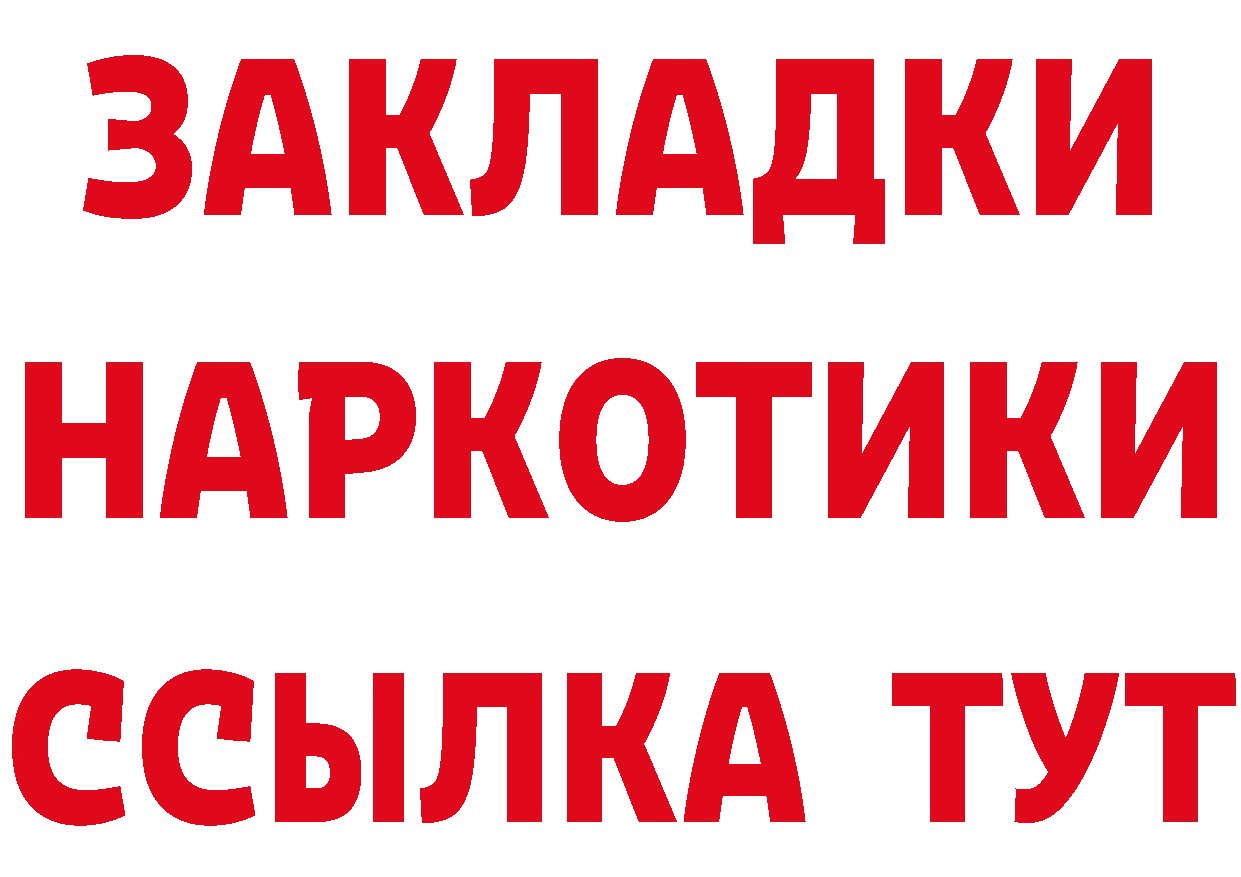 ЗАКЛАДКИ
НАРКОТИКИ
ССЫЛКА ТУТ